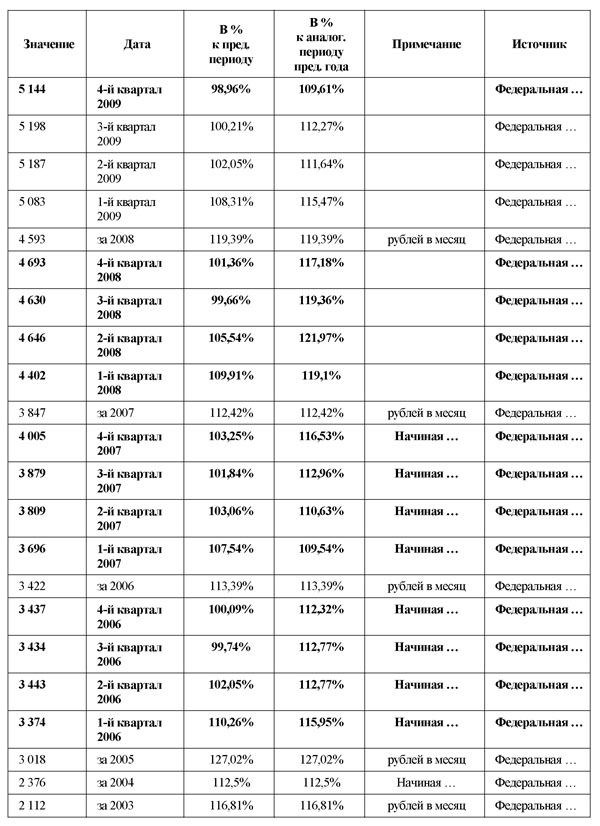 | Значение | Дата | В % к пред. периоду | В % к аналог. периоду пред. года | Примечание | Источник |
|---|---|---|---|---|---|
| 5 144 | 4-й квартал 2009 | 98,96% | 109,61% | | Федеральная … |
| 5 198 | 3-й квартал 2009 | 100,21% | 112,27% | | Федеральная … |
| 5 187 | 2-й квартал 2009 | 102,05% | 111,64% | | Федеральная … |
| 5 083 | 1-й квартал 2009 | 108,31% | 115,47% | | Федеральная … |
| 4 593 | за 2008 | 119,39% | 119,39% | рублей в месяц | Федеральная … |
| 4 693 | 4-й квартал 2008 | 101,36% | 117,18% | | Федеральная … |
| 4 630 | 3-й квартал 2008 | 99,66% | 119,36% | | Федеральная … |
| 4 646 | 2-й квартал 2008 | 105,54% | 121,97% | | Федеральная … |
| 4 402 | 1-й квартал 2008 | 109,91% | 119,1% | | Федеральная … |
| 3 847 | за 2007 | 112,42% | 112,42% | рублей в месяц | Федеральная … |
| 4 005 | 4-й квартал 2007 | 103,25% | 116,53% | Начиная … | Федеральная … |
| 3 879 | 3-й квартал 2007 | 101,84% | 112,96% | Начиная … | Федеральная … |
| 3 809 | 2-й квартал 2007 | 103,06% | 110,63% | Начиная … | Федеральная … |
| 3 696 | 1-й квартал 2007 | 107,54% | 109,54% | Начиная … | Федеральная … |
| 3 422 | за 2006 | 113,39% | 113,39% | рублей в месяц | Федеральная … |
| 3 437 | 4-й квартал 2006 | 100,09% | 112,32% | Начиная … | Федеральная … |
| 3 434 | 3-й квартал 2006 | 99,74% | 112,77% | Начиная … | Федеральная … |
| 3 443 | 2-й квартал 2006 | 102,05% | 112,77% | Начиная … | Федеральная … |
| 3 374 | 1-й квартал 2006 | 110,26% | 115,95% | Начиная … | Федеральная … |
| 3 018 | за 2005 | 127,02% | 127,02% | рублей в месяц | Федеральная … |
| 2 376 | за 2004 | 112,5% | 112,5% | Начиная … | Федеральная … |
| 2 112 | за 2003 | 116,81% | 116,81% | рублей в месяц | Федеральная … |